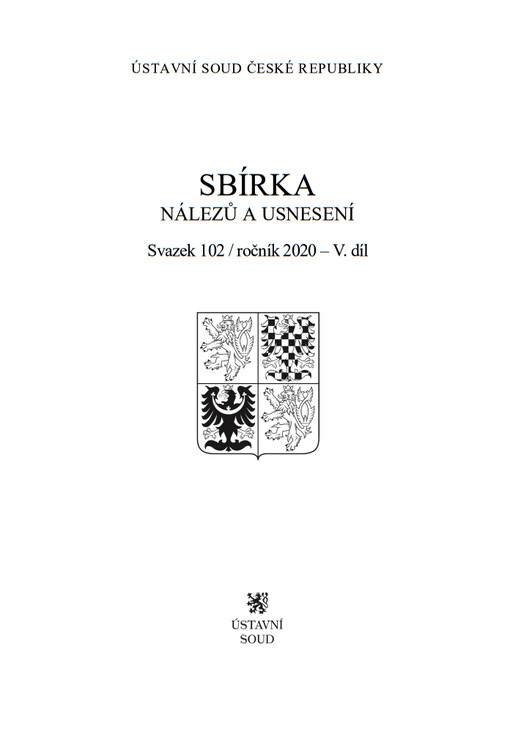 ÚSTAVNÍ SOUD ČESKÉ REPUBLIKY

SBÍRKA
NÁLEZŮ A USNESENÍ

Svazek 102 / ročník 2020 – V. díl

ÚSTAVNÍ
SOUD